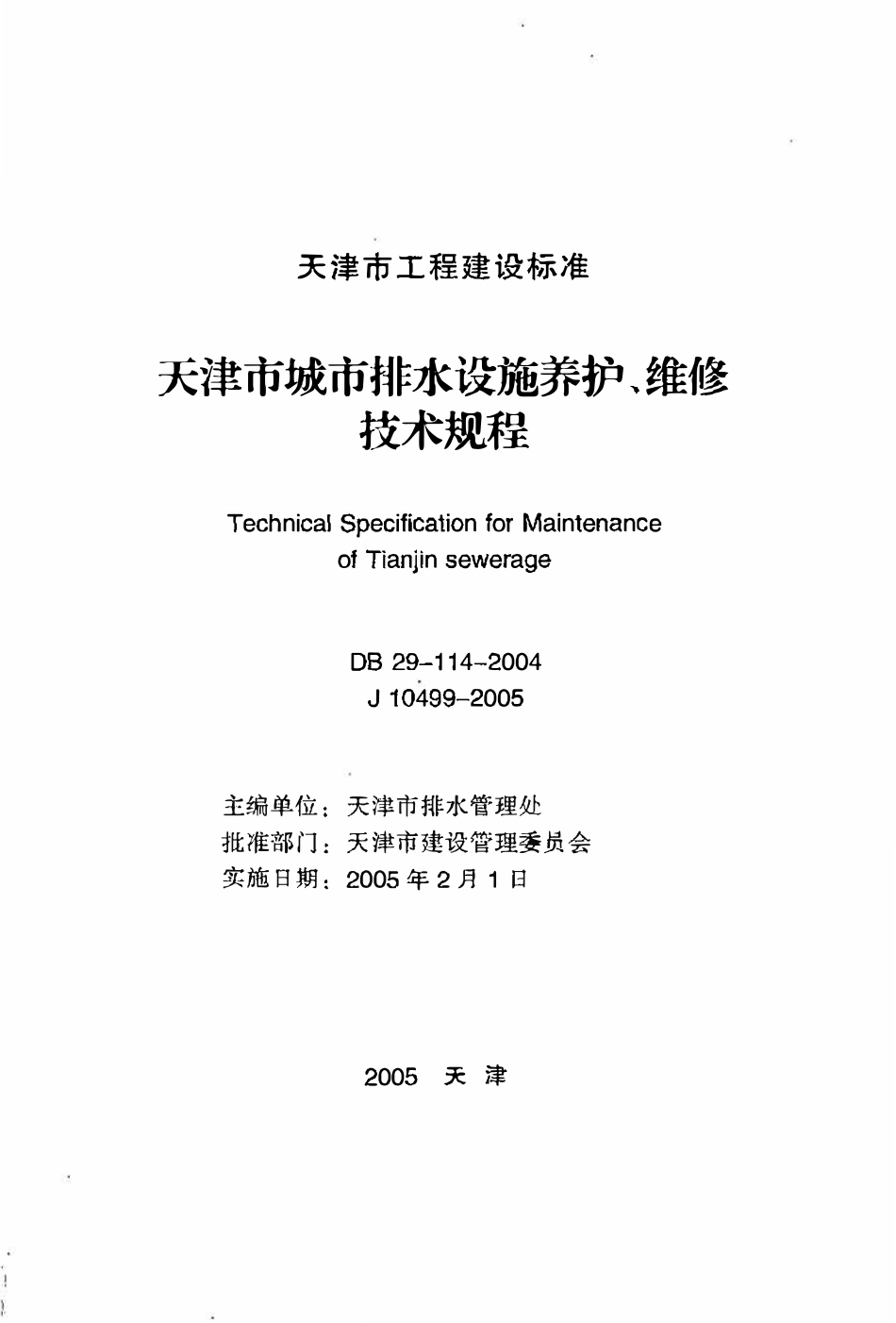 天津市工程建设标准

天津市城市排水设施养护、维修技术规程

Technical Specification for Maintenance of Tianjin sewerage

DB 29-114-2004
J 10499-2005

主编单位：天津市排水管理处
批准部门：天津市建设管理委员会
实施日期：2005 年 2 月 1 日

2005 天 津